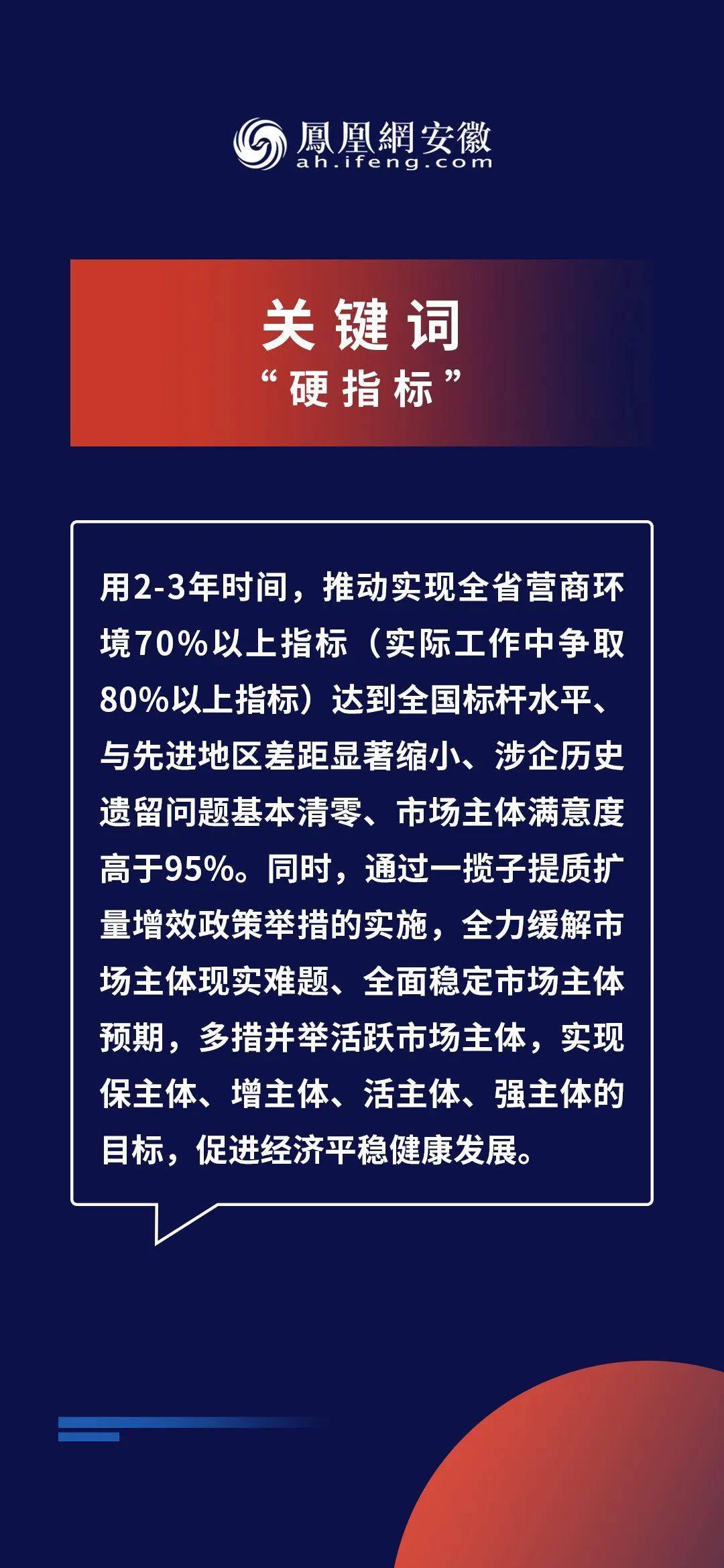 鳳凰網安徽
ah.ifeng.com

关键词
“硬指标”

用2-3年时间，推动实现全省营商环境70%以上指标（实际工作中争取80%以上指标）达到全国标杆水平、与先进地区差距显著缩小、涉企历史遗留问题基本清零、市场主体满意度高于95%。同时，通过一揽子提质扩量增效政策举措的实施，全力缓解市场主体现实难题、全面稳定市场主体预期，多措并举活跃市场主体，实现保主体、增主体、活主体、强主体的目标，促进经济平稳健康发展。